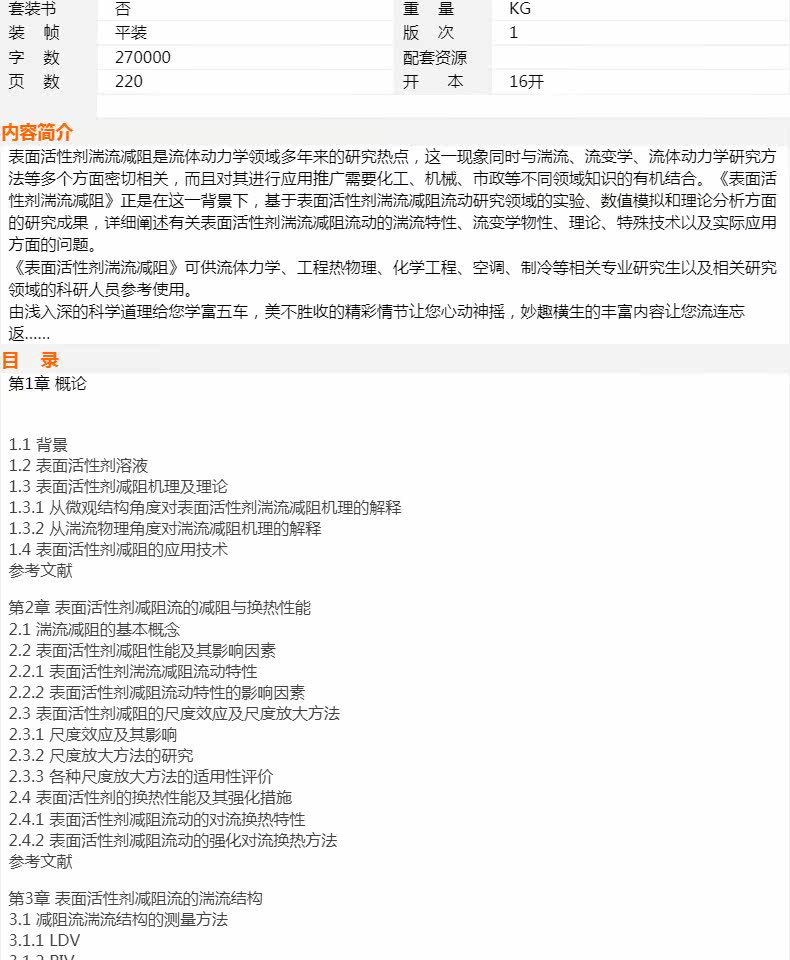 | 套装书 | 否 | 重　量 | KG |
|---|---|---|---|
| 装　帧 | 平装 | 版　次 | 1 |
| 字　数 | 270000 | 配套资源 | |
| 页　数 | 220 | 开　本 | 16开 |

内容简介

表面活性剂湍流减阻是流体动力学领域多年来的研究热点，这一现象同时与湍流、流变学、流体动力学研究方法等多个方面密切相关，而且对其进行应用推广需要化工、机械、市政等不同领域知识的有机结合。《表面活性剂湍流减阻》正是在这一背景下，基于表面活性剂湍流减阻流动研究领域的实验、数值模拟和理论分析方面的研究成果，详细阐述有关表面活性剂湍流减阻流动的湍流特性、流变学物性、理论、特殊技术以及实际应用方面的问题。

《表面活性剂湍流减阻》可供流体力学、工程热物理、化学工程、空调、制冷等相关专业研究生以及相关研究领域的科研人员参考使用。

由浅入深的科学道理给您学富五车，美不胜收的精彩情节让您心动神摇，妙趣横生的丰富内容让您流连忘返......

目　录

第1章 概论

1.1 背景
1.2 表面活性剂溶液
1.3 表面活性剂减阻机理及理论
1.3.1 从微观结构角度对表面活性剂湍流减阻机理的解释
1.3.2 从湍流物理角度对湍流减阻机理的解释
1.4 表面活性剂减阻的应用技术
参考文献

第2章 表面活性剂减阻流的减阻与换热性能
2.1 湍流减阻的基本概念
2.2 表面活性剂减阻性能及其影响因素
2.2.1 表面活性剂湍流减阻流动特性
2.2.2 表面活性剂减阻流动特性的影响因素
2.3 表面活性剂减阻的尺度效应及尺度放大方法
2.3.1 尺度效应及其影响
2.3.2 尺度放大方法的研究
2.3.3 各种尺度放大方法的适用性评价
2.4 表面活性剂的换热性能及其强化措施
2.4.1 表面活性剂减阻流动的对流换热特性
2.4.2 表面活性剂减阻流动的强化对流换热方法
参考文献

第3章 表面活性剂减阻流的湍流结构
3.1 减阻流湍流结构的测量方法
3.1.1 LDV
3.1.2 PIV